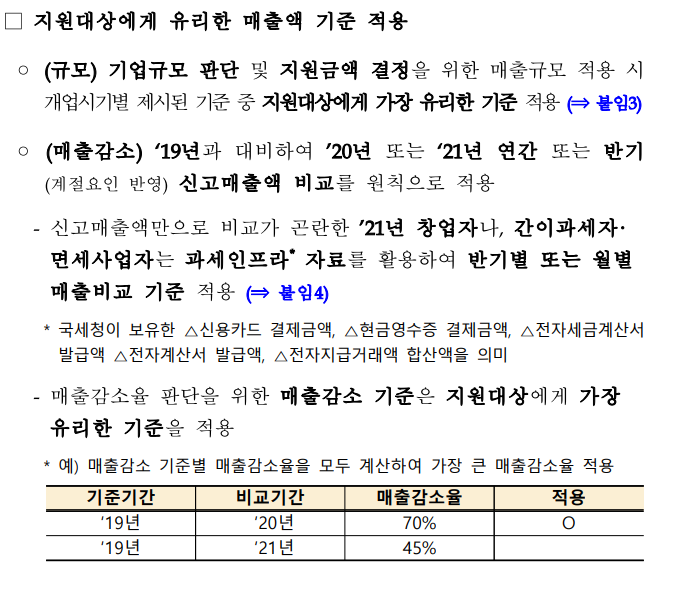 □ 지원대상에게 유리한 매출액 기준 적용

○ (규모) 기업규모 판단 및 지원금액 결정을 위한 매출규모 적용 시 개업시기별 제시된 기준 중 지원대상에게 가장 유리한 기준 적용 (⇒ 붙임3)

○ (매출감소) ‘19년과 대비하여 ’20년 또는 ‘21년 연간 또는 반기 (계절요인 반영) 신고매출액 비교를 원칙으로 적용

- 신고매출액만으로 비교가 곤란한 ’21년 창업자나, 간이과세자· 면세사업자는 과세인프라* 자료를 활용하여 반기별 또는 월별 매출비교 기준 적용 (⇒ 붙임4)

* 국세청이 보유한 △신용카드 결제금액, △현금영수증 결제금액, △전자세금계산서 발급액 △전자계산서 발급액, △전자지급거래액 합산액을 의미

- 매출감소율 판단을 위한 매출감소 기준은 지원대상에게 가장 유리한 기준을 적용

* 예) 매출감소 기준별 매출감소율을 모두 계산하여 가장 큰 매출감소율 적용

| 기준기간 | 비교기간 | 매출감소율 | 적용 |
|---|---|---|---|
| ‘19년 | ‘20년 | 70% | O |
| ‘19년 | ‘21년 | 45% | |